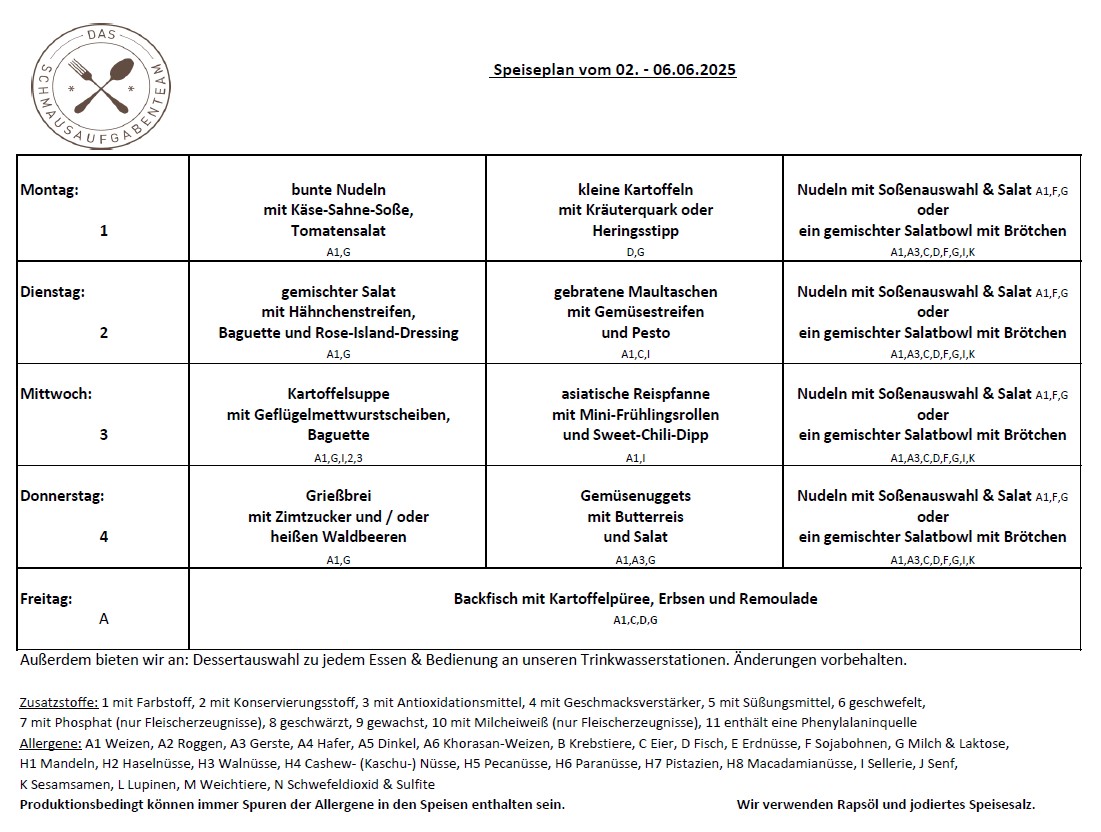 DAS SCHMAUSAUFGABENTEAM

Speiseplan vom 02. - 06.06.2025

| | | | |
|---|---|---|---|
| Montag: 1 | bunte Nudeln mit Käse-Sahne-Soße, Tomatensalat A1,G | kleine Kartoffeln mit Kräuterquark oder Heringsstipp D,G | Nudeln mit Soßenauswahl & Salat A1,F,G oder ein gemischter Salatbowl mit Brötchen A1,A3,C,D,F,G,I,K |
| Dienstag: 2 | gemischter Salat mit Hähnchenstreifen, Baguette und Rose-Island-Dressing A1,G | gebratene Maultaschen mit Gemüsestreifen und Pesto A1,C,I | Nudeln mit Soßenauswahl & Salat A1,F,G oder ein gemischter Salatbowl mit Brötchen A1,A3,C,D,F,G,I,K |
| Mittwoch: 3 | Kartoffelsuppe mit Geflügelmettwurstscheiben, Baguette A1,G,I,2,3 | asiatische Reispfanne mit Mini-Frühlingsrollen und Sweet-Chili-Dipp A1,I | Nudeln mit Soßenauswahl & Salat A1,F,G oder ein gemischter Salatbowl mit Brötchen A1,A3,C,D,F,G,I,K |
| Donnerstag: 4 | Grießbrei mit Zimtzucker und / oder heißen Waldbeeren A1,G | Gemüsenuggets mit Butterreis und Salat A1,A3,G | Nudeln mit Soßenauswahl & Salat A1,F,G oder ein gemischter Salatbowl mit Brötchen A1,A3,C,D,F,G,I,K |
| Freitag: A | Backfisch mit Kartoffelpüree, Erbsen und Remoulade A1,C,D,G | | |

Außerdem bieten wir an: Dessertauswahl zu jedem Essen & Bedienung an unseren Trinkwasserstationen. Änderungen vorbehalten.

Zusatzstoffe: 1 mit Farbstoff, 2 mit Konservierungsstoff, 3 mit Antioxidationsmittel, 4 mit Geschmacksverstärker, 5 mit Süßungsmittel, 6 geschwefelt, 7 mit Phosphat (nur Fleischerzeugnisse), 8 geschwärzt, 9 gewachst, 10 mit Milcheiweiß (nur Fleischerzeugnisse), 11 enthält eine Phenylalaninquelle
Allergene: A1 Weizen, A2 Roggen, A3 Gerste, A4 Hafer, A5 Dinkel, A6 Khorasan-Weizen, B Krebstiere, C Eier, D Fisch, E Erdnüsse, F Sojabohnen, G Milch & Laktose, H1 Mandeln, H2 Haselnüsse, H3 Walnüsse, H4 Cashew- (Kaschu-) Nüsse, H5 Pecanüsse, H6 Paranüsse, H7 Pistazien, H8 Macadamianüsse, I Sellerie, J Senf, K Sesamsamen, L Lupinen, M Weichtiere, N Schwefeldioxid & Sulfite
Produktionsbedingt können immer Spuren der Allergene in den Speisen enthalten sein.

Wir verwenden Rapsöl und jodiertes Speisesalz.